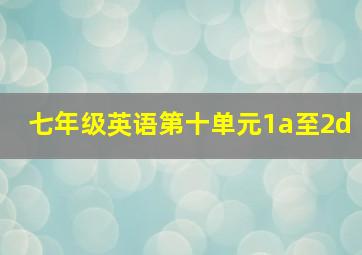 七年级英语第十单元1a至2d